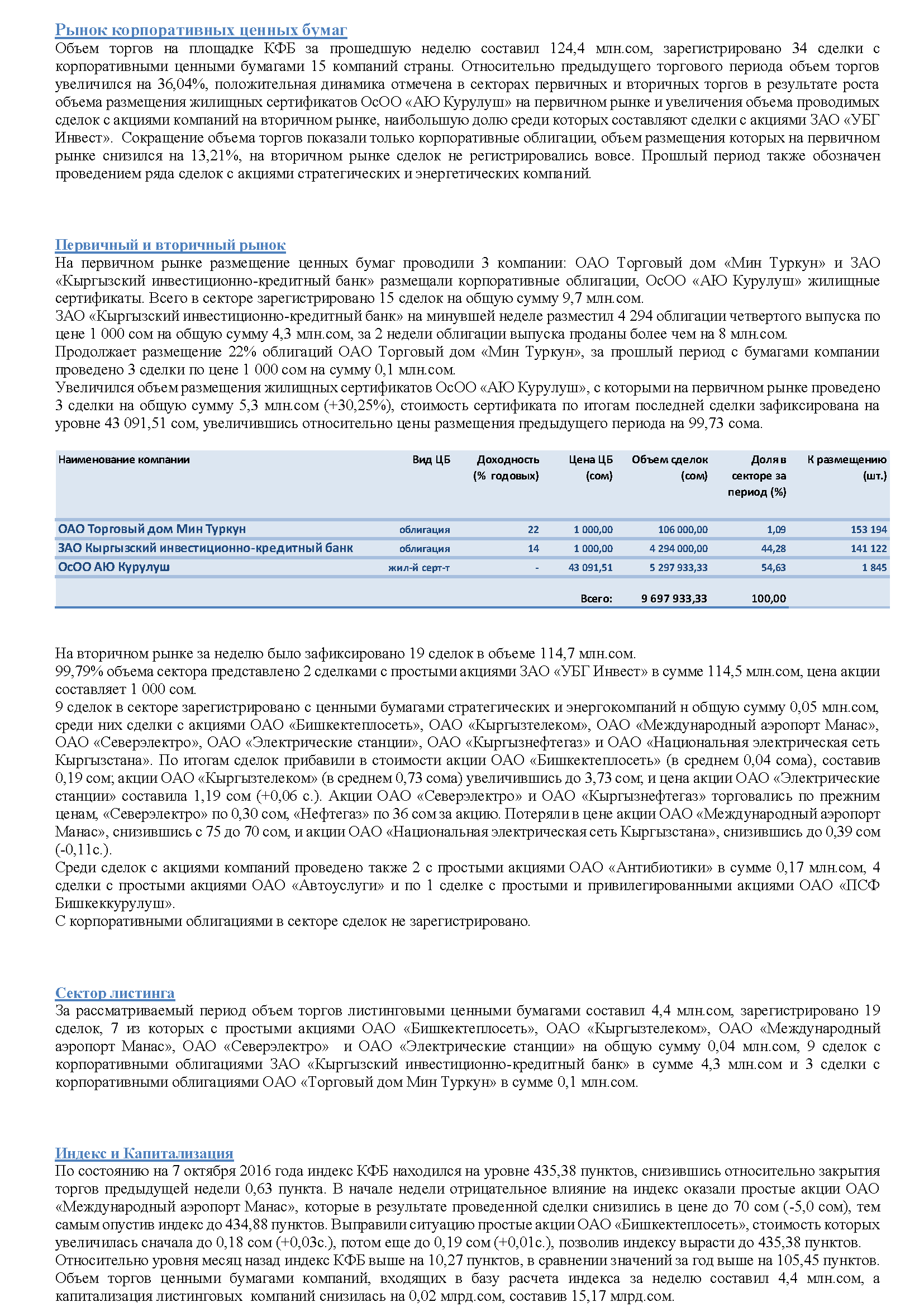 Рынок корпоративных ценных бумаг
Объем торгов на площадке КФБ за прошедшую неделю составил 124,4 млн.сом, зарегистрировано 34 сделки с корпоративными ценными бумагами 15 компаний страны. Относительно предыдущего торгового периода объем торгов увеличился на 36,04%, положительная динамика отмечена в секторах первичных и вторичных торгов в результате роста объема размещения жилищных сертификатов ОсОО «АЮ Курулуш» на первичном рынке и увеличения объема проводимых сделок с акциями компаний на вторичном рынке, наибольшую долю среди которых составляют сделки с акциями ЗАО «УБГ Инвест». Сокращение объема торгов показали только корпоративные облигации, объем размещения которых на первичном рынке снизился на 13,21%, на вторичном рынке сделок не регистрировались вовсе. Прошлый период также обозначен проведением ряда сделок с акциями стратегических и энергетических компаний.

Первичный и вторичный рынок
На первичном рынке размещение ценных бумаг проводили 3 компании: ОАО Торговый дом «Мин Туркун» и ЗАО «Кыргызский инвестиционно-кредитный банк» размещали корпоративные облигации, ОсОО «АЮ Курулуш» жилищные сертификаты. Всего в секторе зарегистрировано 15 сделок на общую сумму 9,7 млн.сом.
ЗАО «Кыргызский инвестиционно-кредитный банк» на минувшей неделе разместил 4 294 облигации четвертого выпуска по цене 1 000 сом на общую сумму 4,3 млн.сом, за 2 недели облигации выпуска проданы более чем на 8 млн.сом.
Продолжает размещение 22% облигаций ОАО Торговый дом «Мин Туркун», за прошлый период с бумагами компании проведено 3 сделки по цене 1 000 сом на сумму 0,1 млн.сом.
Увеличился объем размещения жилищных сертификатов ОсОО «АЮ Курулуш», с которыми на первичном рынке проведено 3 сделки на общую сумму 5,3 млн.сом (+30,25%), стоимость сертификата по итогам последней сделки зафиксирована на уровне 43 091,51 сом, увеличившись относительно цены размещения предыдущего периода на 99,73 сома.

| Наименование компании | Вид ЦБ | Доходность (% годовых) | Цена ЦБ (сом) | Объем сделок (сом) | Доля в секторе за период (%) | К размещению (шт.) |
|---|---|---|---|---|---|---|
| ОАО Торговый дом Мин Туркун | облигация | 22 | 1 000,00 | 106 000,00 | 1,09 | 153 194 |
| ЗАО Кыргызский инвестиционно-кредитный банк | облигация | 14 | 1 000,00 | 4 294 000,00 | 44,28 | 141 122 |
| ОсОО АЮ Курулуш | жил-й серт-т | - | 43 091,51 | 5 297 933,33 | 54,63 | 1 845 |
| | | | Всего: | 9 697 933,33 | 100,00 | |

На вторичном рынке за неделю было зафиксировано 19 сделок в объеме 114,7 млн.сом.
99,79% объема сектора представлено 2 сделками с простыми акциями ЗАО «УБГ Инвест» в сумме 114,5 млн.сом, цена акции составляет 1 000 сом.
9 сделок в секторе зарегистрировано с ценными бумагами стратегических и энергокомпаний н общую сумму 0,05 млн.сом, среди них сделки с акциями ОАО «Бишкектеплосеть», ОАО «Кыргызтелеком», ОАО «Международный аэропорт Манас», ОАО «Северэлектро», ОАО «Электрические станции», ОАО «Кыргызнефтегаз» и ОАО «Национальная электрическая сеть Кыргызстана». По итогам сделок прибавили в стоимости акции ОАО «Бишкектеплосеть» (в среднем 0,04 сома), составив 0,19 сом; акции ОАО «Кыргызтелеком» (в среднем 0,73 сома) увеличившись до 3,73 сом; и цена акции ОАО «Электрические станции» составила 1,19 сом (+0,06 с.). Акции ОАО «Северэлектро» и ОАО «Кыргызнефтегаз» торговались по прежним ценам, «Северэлектро» по 0,30 сом, «Нефтегаз» по 36 сом за акцию. Потеряли в цене акции ОАО «Международный аэропорт Манас», снизившись с 75 до 70 сом, и акции ОАО «Национальная электрическая сеть Кыргызстана», снизившись до 0,39 сом (-0,11с.).
Среди сделок с акциями компаний проведено также 2 с простыми акциями ОАО «Антибиотики» в сумме 0,17 млн.сом, 4 сделки с простыми акциями ОАО «Автоуслуги» и по 1 сделке с простыми и привилегированными акциями ОАО «ПСФ Бишкеккурулуш».
С корпоративными облигациями в секторе сделок не зарегистрировано.

Сектор листинга
За рассматриваемый период объем торгов листинговыми ценными бумагами составил 4,4 млн.сом, зарегистрировано 19 сделок, 7 из которых с простыми акциями ОАО «Бишкектеплосеть», ОАО «Кыргызтелеком», ОАО «Международный аэропорт Манас», ОАО «Северэлектро» и ОАО «Электрические станции» на общую сумму 0,04 млн.сом, 9 сделок с корпоративными облигациями ЗАО «Кыргызский инвестиционно-кредитный банк» в сумме 4,3 млн.сом и 3 сделки с корпоративными облигациями ОАО «Торговый дом Мин Туркун» в сумме 0,1 млн.сом.

Индекс и Капитализация
По состоянию на 7 октября 2016 года индекс КФБ находился на уровне 435,38 пунктов, снизившись относительно закрытия торгов предыдущей недели 0,63 пункта. В начале недели отрицательное влияние на индекс оказали простые акции ОАО «Международный аэропорт Манас», которые в результате проведенной сделки снизились в цене до 70 сом (-5,0 сом), тем самым опустив индекс до 434,88 пунктов. Выправили ситуацию простые акции ОАО «Бишкектеплосеть», стоимость которых увеличилась сначала до 0,18 сом (+0,03с.), потом еще до 0,19 сом (+0,01с.), позволив индексу вырасти до 435,38 пунктов.
Относительно уровня месяц назад индекс КФБ выше на 10,27 пунктов, в сравнении значений за год выше на 105,45 пунктов.
Объем торгов ценными бумагами компаний, входящих в базу расчета индекса за неделю составил 4,4 млн.сом, а капитализация листинговых компаний снизилась на 0,02 млрд.сом, составив 15,17 млрд.сом.